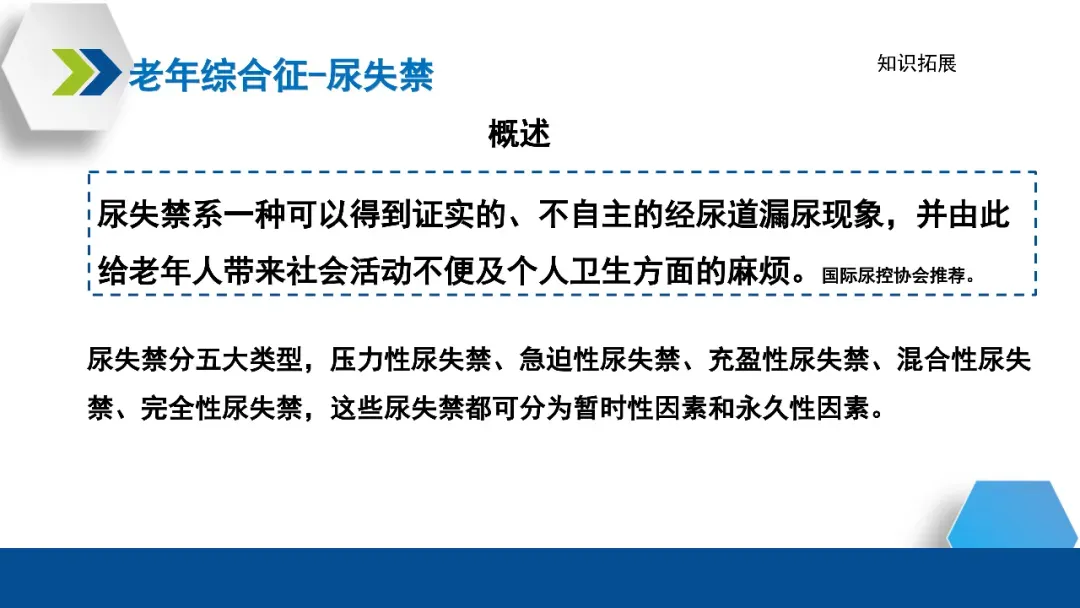 老年综合征-尿失禁

知识拓展

概述

尿失禁系一种可以得到证实的、不自主的经尿道漏尿现象，并由此给老年人带来社会活动不便及个人卫生方面的麻烦。国际尿控协会推荐。

尿失禁分五大类型，压力性尿失禁、急迫性尿失禁、充盈性尿失禁、混合性尿失禁、完全性尿失禁，这些尿失禁都可分为暂时性因素和永久性因素。